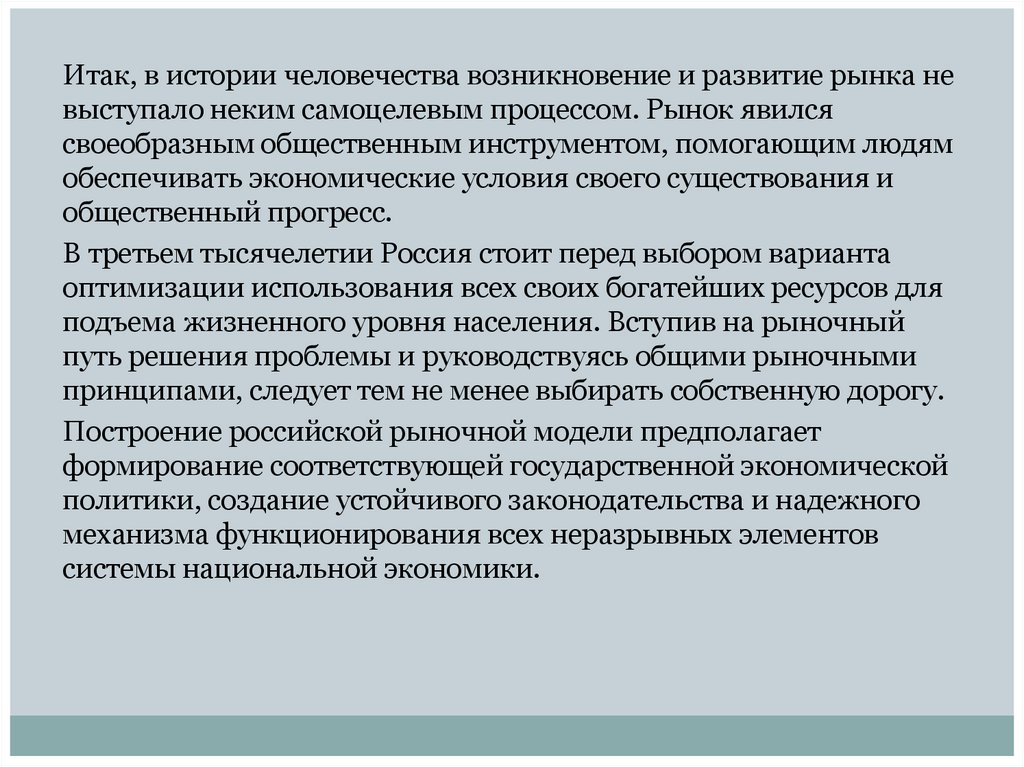 Итак, в истории человечества возникновение и развитие рынка не выступало неким самоцелевым процессом. Рынок явился своеобразным общественным инструментом, помогающим людям обеспечивать экономические условия своего существования и общественный прогресс.

В третьем тысячелетии Россия стоит перед выбором варианта оптимизации использования всех своих богатейших ресурсов для подъема жизненного уровня населения. Вступив на рыночный путь решения проблемы и руководствуясь общими рыночными принципами, следует тем не менее выбирать собственную дорогу.

Построение российской рыночной модели предполагает формирование соответствующей государственной экономической политики, создание устойчивого законодательства и надежного механизма функционирования всех неразрывных элементов системы национальной экономики.